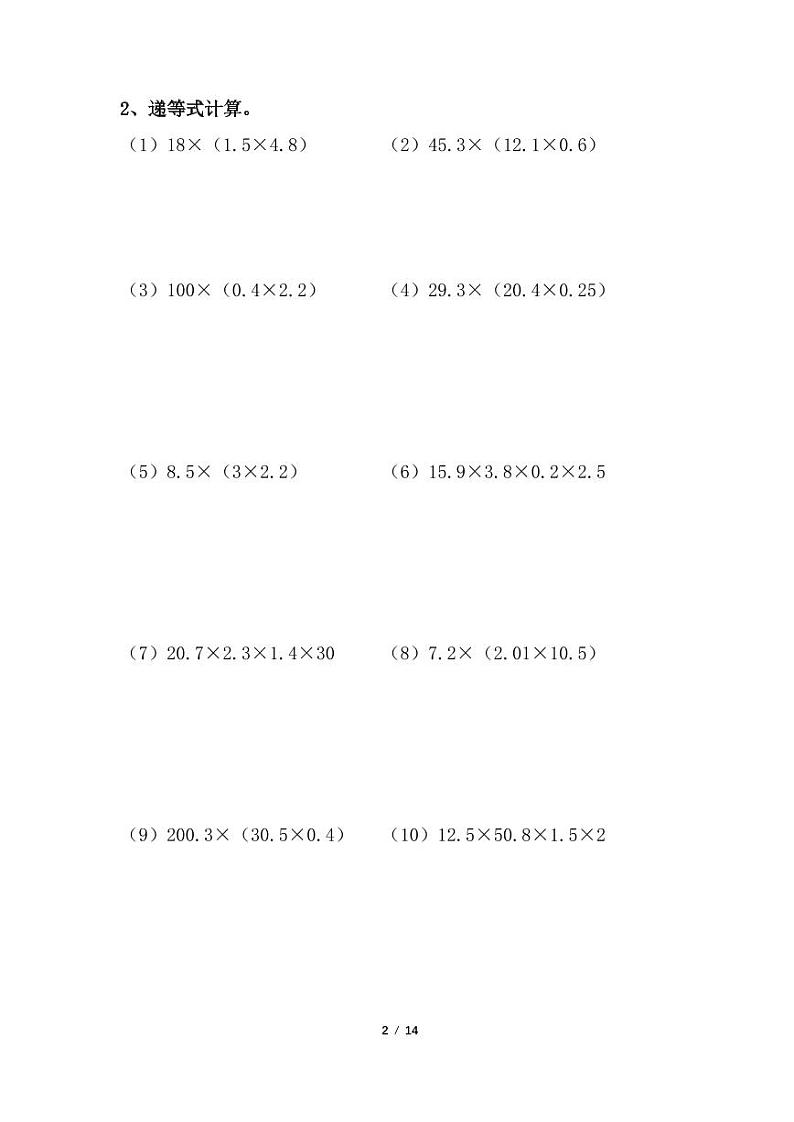 2、递等式计算。

（1）$18\times(1.5\times4.8)$ （2）$45.3\times(12.1\times0.6)$

（3）$100\times(0.4\times2.2)$ （4）$29.3\times(20.4\times0.25)$

（5）$8.5\times(3\times2.2)$ （6）$15.9\times3.8\times0.2\times2.5$

（7）$20.7\times2.3\times1.4\times30$ （8）$7.2\times(2.01\times10.5)$

（9）$200.3\times(30.5\times0.4)$ （10）$12.5\times50.8\times1.5\times2$

2 / 14